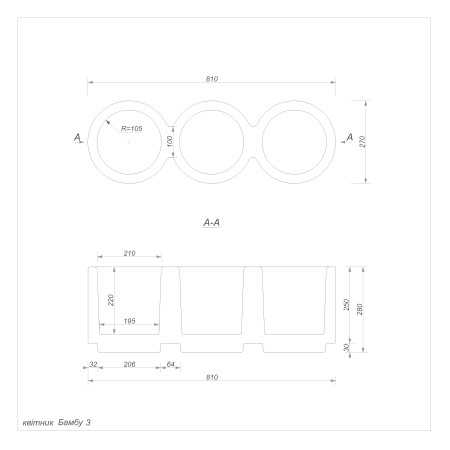 810

R=105

A

100

A

270

A-A

210

220

195

250

280

30

32

206

64

810

квітник Бамбу 3